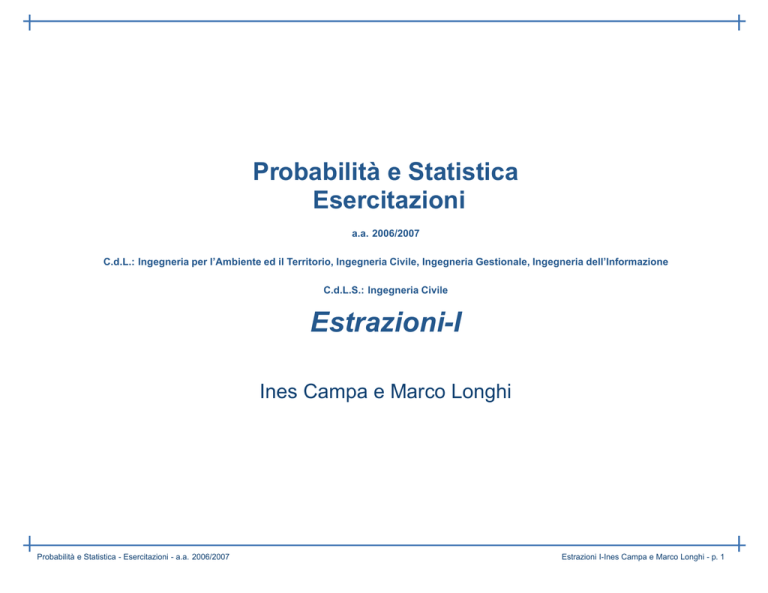 Probabilità e Statistica
Esercitazioni

a.a. 2006/2007

C.d.L.: Ingegneria per l'Ambiente ed il Territorio, Ingegneria Civile, Ingegneria Gestionale, Ingegneria dell'Informazione

C.d.L.S.: Ingegneria Civile

Estrazioni-I

Ines Campa e Marco Longhi

Probabilità e Statistica - Esercitazioni - a.a. 2006/2007

Estrazioni I-Ines Campa e Marco Longhi - p. 1